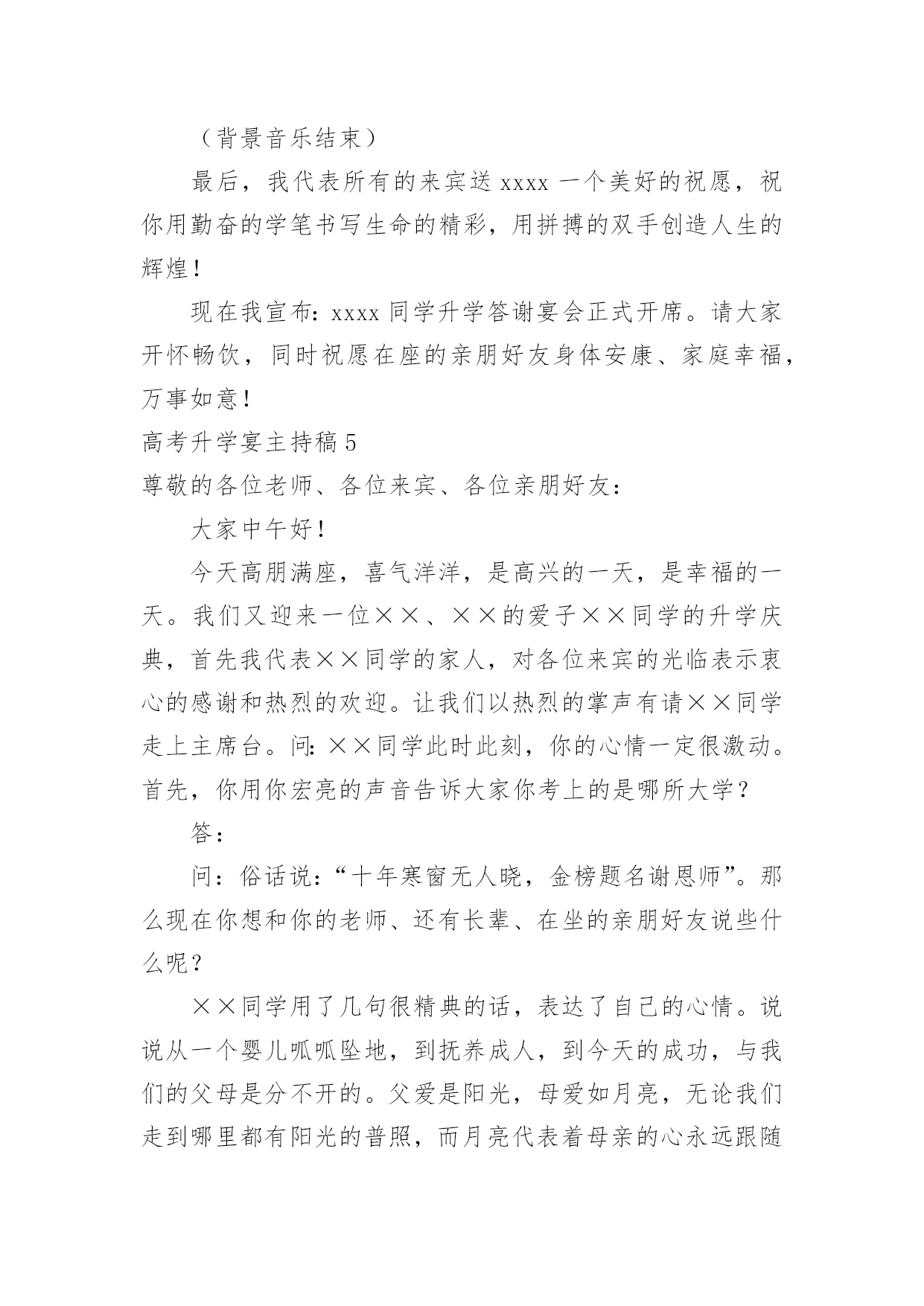 （背景音乐结束）

最后，我代表所有的来宾送 xxxx 一个美好的祝愿，祝你用勤奋的学笔书写生命的精彩，用拼搏的双手创造人生的辉煌！

现在我宣布：xxxx 同学升学答谢宴会正式开席。请大家开怀畅饮，同时祝愿在座的亲朋好友身体安康、家庭幸福，万事如意！

高考升学宴主持稿 5

尊敬的各位老师、各位来宾、各位亲朋好友：

大家中午好！

今天高朋满座，喜气洋洋，是高兴的一天，是幸福的一天。我们又迎来一位××、××的爱子××同学的升学庆典，首先我代表××同学的家人，对各位来宾的光临表示衷心的感谢和热烈的欢迎。让我们以热烈的掌声有请××同学走上主席台。问：××同学此时此刻，你的心情一定很激动。首先，你用你宏亮的声音告诉大家你考上的是哪所大学？

答：

问：俗话说：“十年寒窗无人晓，金榜题名谢恩师”。那么现在你想和你的老师、还有长辈、在坐的亲朋好友说些什么呢？

××同学用了几句很精典的话，表达了自己的心情。说说从一个婴儿呱呱坠地，到抚养成人，到今天的成功，与我们的父母是分不开的。父爱是阳光，母爱如月亮，无论我们走到哪里都有阳光的普照，而月亮代表着母亲的心永远跟随